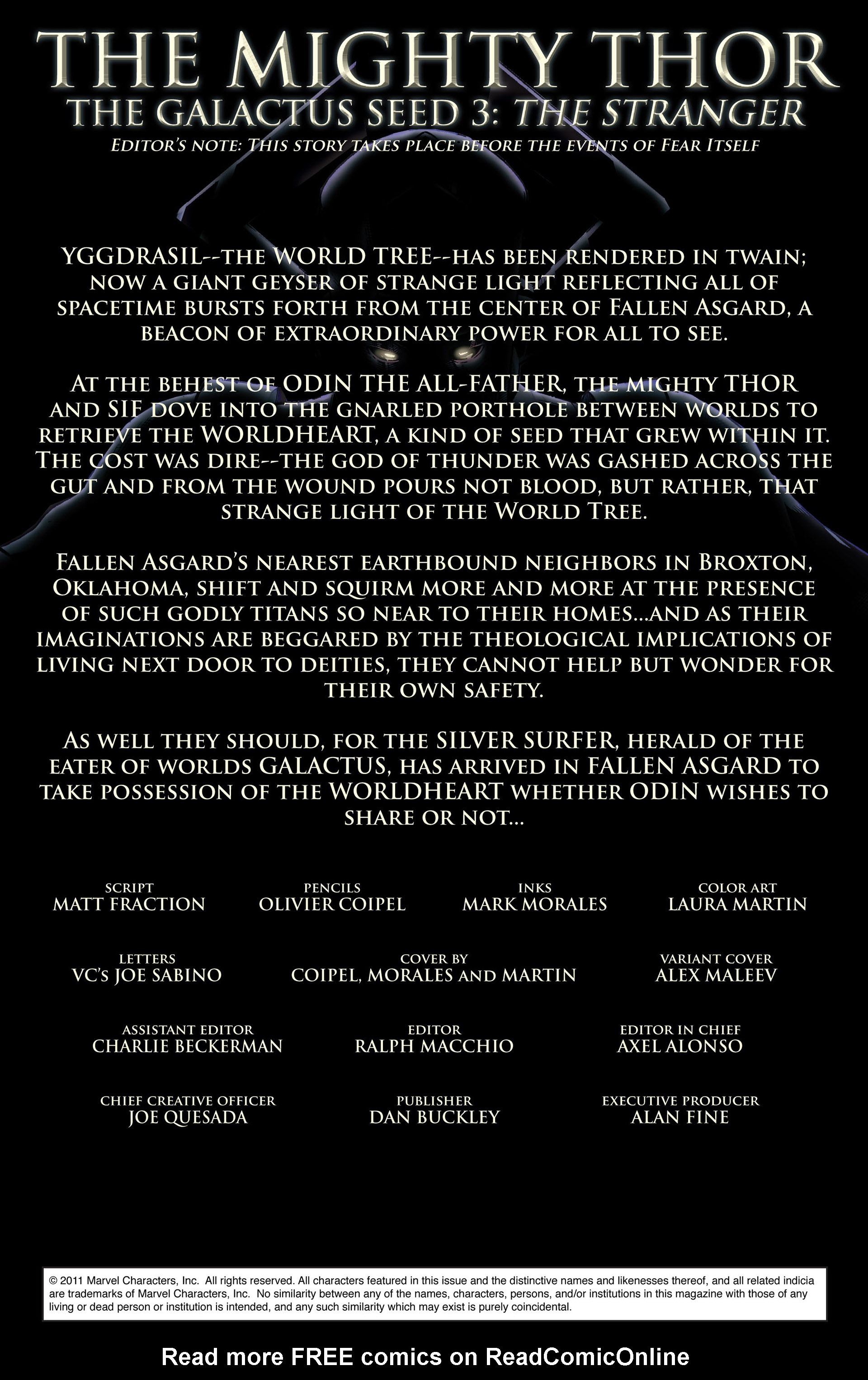 THE MIGHTY THOR
THE GALACTUS SEED 3: THE STRANGER
EDITOR'S NOTE: THIS STORY TAKES PLACE BEFORE THE EVENTS OF FEAR ITSELF

YGGDRASIL--THE WORLD TREE--HAS BEEN RENDERED IN TWAIN; NOW A GIANT GEYSER OF STRANGE LIGHT REFLECTING ALL OF SPACETIME BURSTS FORTH FROM THE CENTER OF FALLEN ASGARD, A BEACON OF EXTRAORDINARY POWER FOR ALL TO SEE.

AT THE BEHEST OF ODIN THE ALL-FATHER, THE MIGHTY THOR AND SIF DOVE INTO THE GNARLED PORTHOLE BETWEEN WORLDS TO RETRIEVE THE WORLDHEART, A KIND OF SEED THAT GREW WITHIN IT. THE COST WAS DIRE--THE GOD OF THUNDER WAS GASHED ACROSS THE GUT AND FROM THE WOUND POURS NOT BLOOD, BUT RATHER, THAT STRANGE LIGHT OF THE WORLD TREE.

FALLEN ASGARD'S NEAREST EARTHBOUND NEIGHBORS IN BROXTON, OKLAHOMA, SHIFT AND SQUIRM MORE AND MORE AT THE PRESENCE OF SUCH GODLY TITANS SO NEAR TO THEIR HOMES...AND AS THEIR IMAGINATIONS ARE BEGGARED BY THE THEOLOGICAL IMPLICATIONS OF LIVING NEXT DOOR TO DEITIES, THEY CANNOT HELP BUT WONDER FOR THEIR OWN SAFETY.

AS WELL THEY SHOULD, FOR THE SILVER SURFER, HERALD OF THE EATER OF WORLDS GALACTUS, HAS ARRIVED IN FALLEN ASGARD TO TAKE POSSESSION OF THE WORLDHEART WHETHER ODIN WISHES TO SHARE OR NOT...

SCRIPT
MATT FRACTION

PENCILS
OLIVIER COIPEL

INKS
MARK MORALES

COLOR ART
LAURA MARTIN

LETTERS
VC'S JOE SABINO

COVER BY
COIPEL, MORALES AND MARTIN

VARIANT COVER
ALEX MALEEV

ASSISTANT EDITOR
CHARLIE BECKERMAN

EDITOR
RALPH MACCHIO

EDITOR IN CHIEF
AXEL ALONSO

CHIEF CREATIVE OFFICER
JOE QUESADA

PUBLISHER
DAN BUCKLEY

EXECUTIVE PRODUCER
ALAN FINE

© 2011 Marvel Characters, Inc. All rights reserved. All characters featured in this issue and the distinctive names and likenesses thereof, and all related indicia are trademarks of Marvel Characters, Inc. No similarity between any of the names, characters, persons, and/or institutions in this magazine with those of any living or dead person or institution is intended, and any such similarity which may exist is purely coincidental.

Read more FREE comics on ReadComicOnline